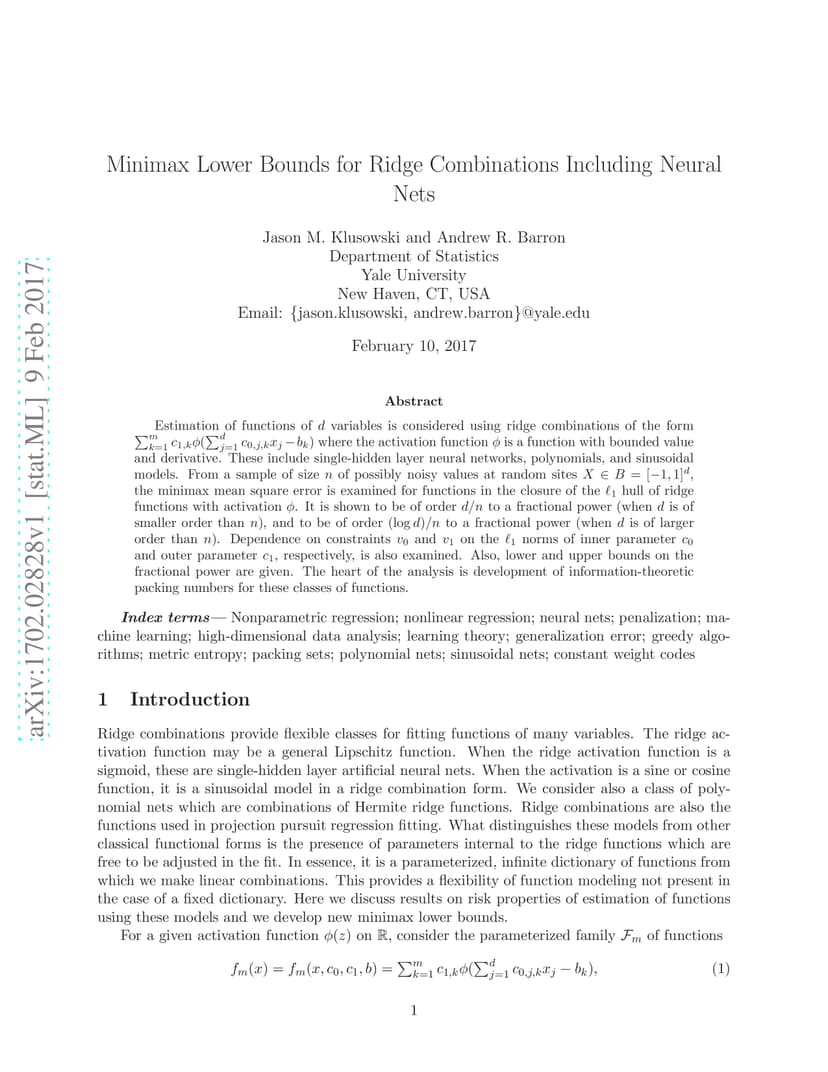 arXiv:1702.02828v1 [stat.ML] 9 Feb 2017

Minimax Lower Bounds for Ridge Combinations Including Neural Nets

Jason M. Klusowski and Andrew R. Barron
Department of Statistics
Yale University
New Haven, CT, USA
Email: {jason.klusowski, andrew.barron}@yale.edu

February 10, 2017

Abstract

Estimation of functions of $d$ variables is considered using ridge combinations of the form $\sum_{k=1}^{m} c_{1,k}\phi(\sum_{j=1}^{d} c_{0,j,k}x_j - b_k)$ where the activation function $\phi$ is a function with bounded value and derivative. These include single-hidden layer neural networks, polynomials, and sinusoidal models. From a sample of size $n$ of possibly noisy values at random sites $X \in B = [-1,1]^d$, the minimax mean square error is examined for functions in the closure of the $\ell_1$ hull of ridge functions with activation $\phi$. It is shown to be of order $d/n$ to a fractional power (when $d$ is of smaller order than $n$), and to be of order $(\log d)/n$ to a fractional power (when $d$ is of larger order than $n$). Dependence on constraints $v_0$ and $v_1$ on the $\ell_1$ norms of inner parameter $c_0$ and outer parameter $c_1$, respectively, is also examined. Also, lower and upper bounds on the fractional power are given. The heart of the analysis is development of information-theoretic packing numbers for these classes of functions.

Index terms— Nonparametric regression; nonlinear regression; neural nets; penalization; machine learning; high-dimensional data analysis; learning theory; generalization error; greedy algorithms; metric entropy; packing sets; polynomial nets; sinusoidal nets; constant weight codes

1 Introduction

Ridge combinations provide flexible classes for fitting functions of many variables. The ridge activation function may be a general Lipschitz function. When the ridge activation function is a sigmoid, these are single-hidden layer artificial neural nets. When the activation is a sine or cosine function, it is a sinusoidal model in a ridge combination form. We consider also a class of polynomial nets which are combinations of Hermite ridge functions. Ridge combinations are also the functions used in projection pursuit regression fitting. What distinguishes these models from other classical functional forms is the presence of parameters internal to the ridge functions which are free to be adjusted in the fit. In essence, it is a parameterized, infinite dictionary of functions from which we make linear combinations. This provides a flexibility of function modeling not present in the case of a fixed dictionary. Here we discuss results on risk properties of estimation of functions using these models and we develop new minimax lower bounds.

For a given activation function $\phi(z)$ on $\mathbb{R}$, consider the parameterized family $\mathcal{F}_m$ of functions

$f_m(x) = f_m(x, c_0, c_1, b) = \sum_{k=1}^{m} c_{1,k}\phi(\sum_{j=1}^{d} c_{0,j,k}x_j - b_k),$ (1)

1